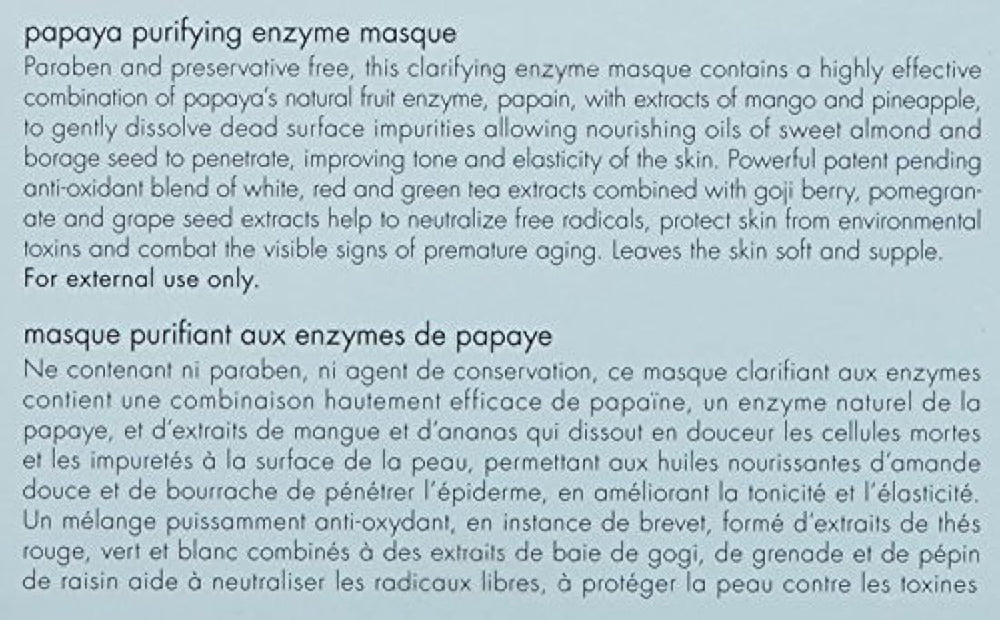 papaya purifying enzyme masque
Paraben and preservative free, this clarifying enzyme masque contains a highly effective combination of papaya's natural fruit enzyme, papain, with extracts of mango and pineapple, to gently dissolve dead surface impurities allowing nourishing oils of sweet almond and borage seed to penetrate, improving tone and elasticity of the skin. Powerful patent pending anti-oxidant blend of white, red and green tea extracts combined with goji berry, pomegranate and grape seed extracts help to neutralize free radicals, protect skin from environmental toxins and combat the visible signs of premature aging. Leaves the skin soft and supple.
For external use only.

masque purifiant aux enzymes de papaye
Ne contenant ni paraben, ni agent de conservation, ce masque clarifiant aux enzymes contient une combinaison hautement efficace de papaïne, un enzyme naturel de la papaye, et d'extraits de mangue et d'ananas qui dissout en douceur les cellules mortes et les impuretés à la surface de la peau, permettant aux huiles nourissantes d'amande douce et de bourrache de pénétrer l'épiderme, en améliorant la tonicité et l'élasticité. Un mélange puissamment anti-oxydant, en instance de brevet, formé d'extraits de thés rouge, vert et blanc combinés à des extraits de baie de gogi, de grenade et de pépin de raisin aide à neutraliser les radicaux libres, à protéger la peau contre les toxines